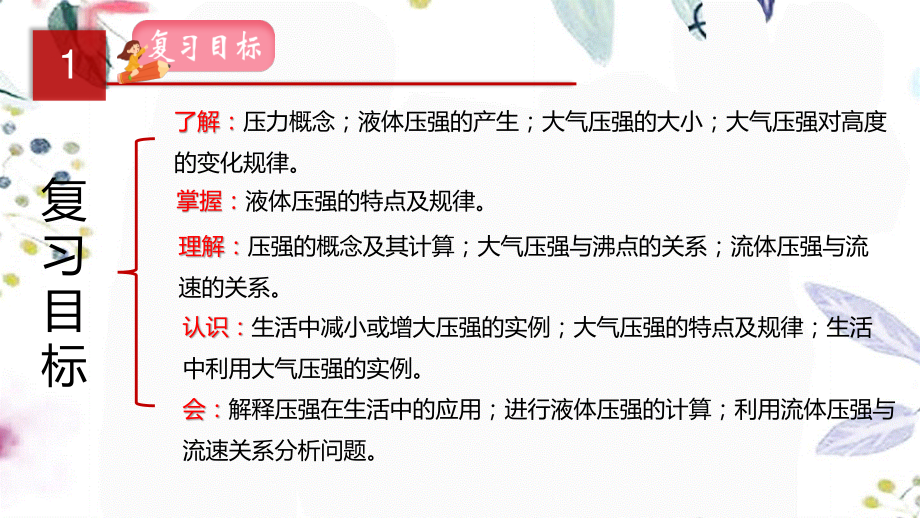 1

复习目标

复习目标

了解：压力概念；液体压强的产生；大气压强的大小；大气压强对高度的变化规律。

掌握：液体压强的特点及规律。

理解：压强的概念及其计算；大气压强与沸点的关系；流体压强与流速的关系。

认识：生活中减小或增大压强的实例；大气压强的特点及规律；生活中利用大气压强的实例。

会：解释压强在生活中的应用；进行液体压强的计算；利用流体压强与流速关系分析问题。